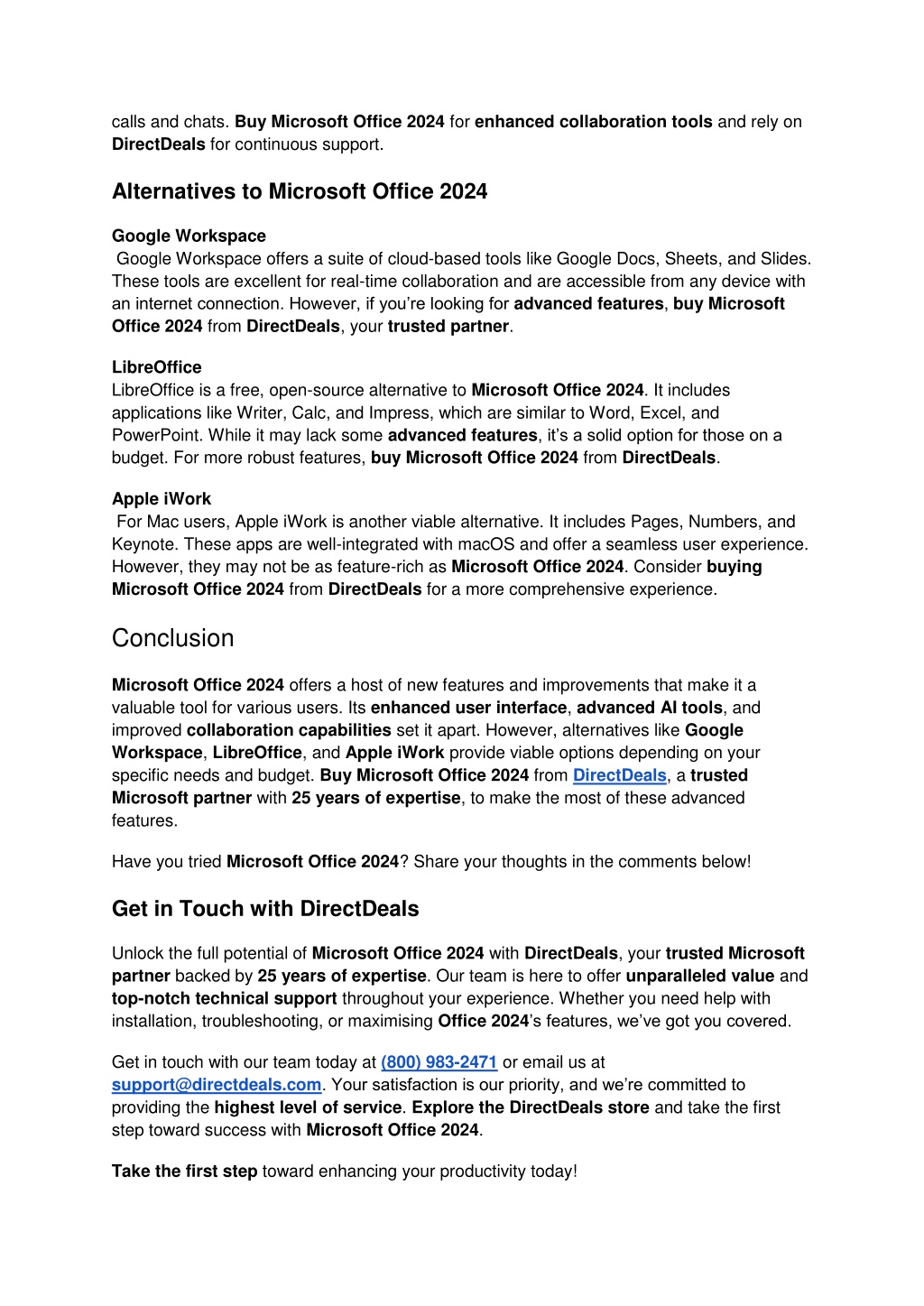 calls and chats. Buy Microsoft Office 2024 for enhanced collaboration tools and rely on DirectDeals for continuous support.

Alternatives to Microsoft Office 2024

Google Workspace
Google Workspace offers a suite of cloud-based tools like Google Docs, Sheets, and Slides. These tools are excellent for real-time collaboration and are accessible from any device with an internet connection. However, if you're looking for advanced features, buy Microsoft Office 2024 from DirectDeals, your trusted partner.

LibreOffice
LibreOffice is a free, open-source alternative to Microsoft Office 2024. It includes applications like Writer, Calc, and Impress, which are similar to Word, Excel, and PowerPoint. While it may lack some advanced features, it's a solid option for those on a budget. For more robust features, buy Microsoft Office 2024 from DirectDeals.

Apple iWork
For Mac users, Apple iWork is another viable alternative. It includes Pages, Numbers, and Keynote. These apps are well-integrated with macOS and offer a seamless user experience. However, they may not be as feature-rich as Microsoft Office 2024. Consider buying Microsoft Office 2024 from DirectDeals for a more comprehensive experience.

Conclusion

Microsoft Office 2024 offers a host of new features and improvements that make it a valuable tool for various users. Its enhanced user interface, advanced AI tools, and improved collaboration capabilities set it apart. However, alternatives like Google Workspace, LibreOffice, and Apple iWork provide viable options depending on your specific needs and budget. Buy Microsoft Office 2024 from DirectDeals, a trusted Microsoft partner with 25 years of expertise, to make the most of these advanced features.

Have you tried Microsoft Office 2024? Share your thoughts in the comments below!

Get in Touch with DirectDeals

Unlock the full potential of Microsoft Office 2024 with DirectDeals, your trusted Microsoft partner backed by 25 years of expertise. Our team is here to offer unparalleled value and top-notch technical support throughout your experience. Whether you need help with installation, troubleshooting, or maximising Office 2024's features, we've got you covered.

Get in touch with our team today at (800) 983-2471 or email us at support@directdeals.com. Your satisfaction is our priority, and we're committed to providing the highest level of service. Explore the DirectDeals store and take the first step toward success with Microsoft Office 2024.

Take the first step toward enhancing your productivity today!